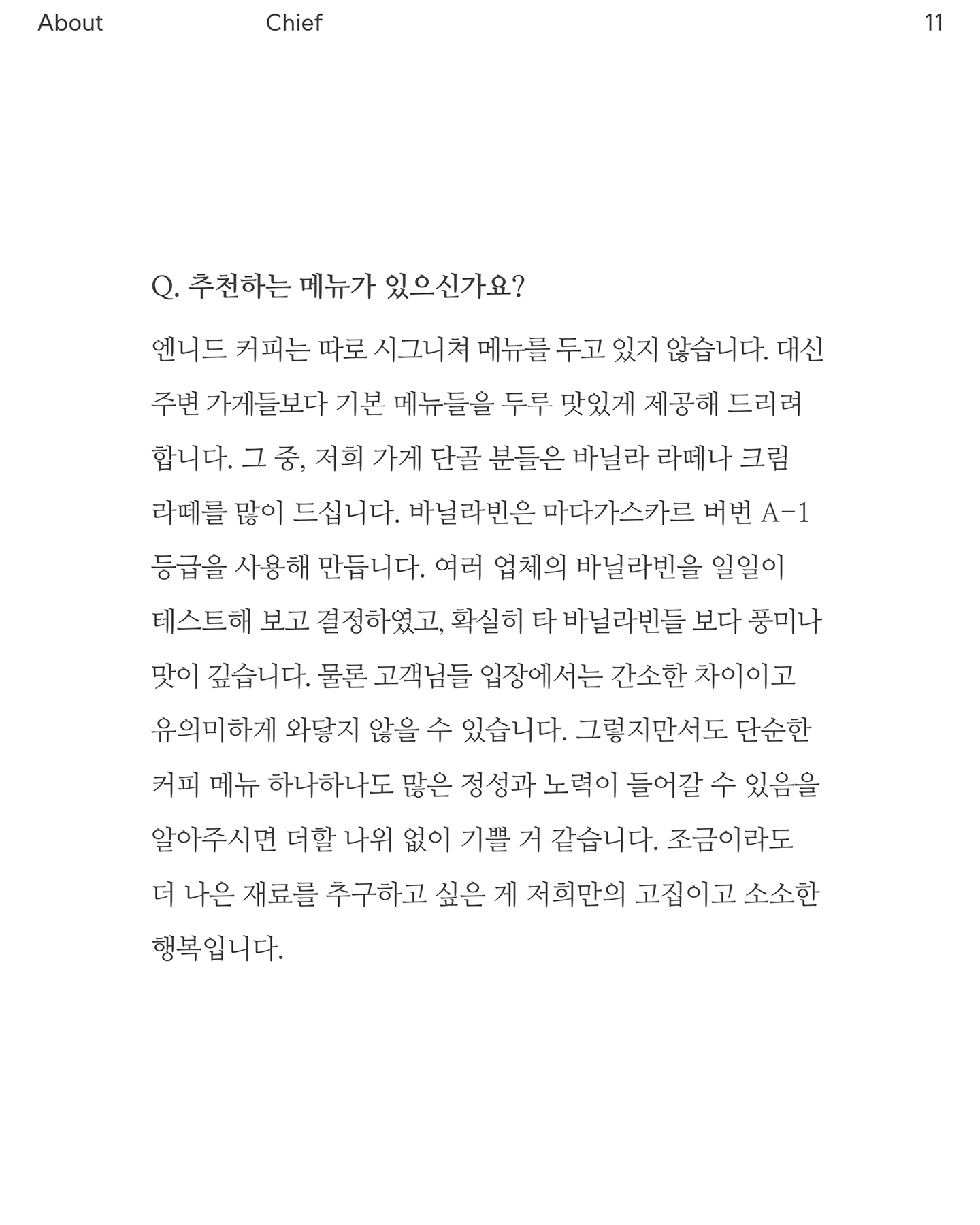 About Chief 11

Q. 추천하는 메뉴가 있으신가요?

엔니드 커피는 따로 시그니쳐 메뉴를 두고 있지 않습니다. 대신 주변 가게들보다 기본 메뉴들을 두루 맛있게 제공해 드리려 합니다. 그 중, 저희 가게 단골 분들은 바닐라 라떼나 크림 라떼를 많이 드십니다. 바닐라빈은 마다가스카르 버번 A-1 등급을 사용해 만듭니다. 여러 업체의 바닐라빈을 일일이 테스트해 보고 결정하였고, 확실히 타 바닐라빈들 보다 풍미나 맛이 깊습니다. 물론 고객님들 입장에서는 간소한 차이이고 유의미하게 와닿지 않을 수 있습니다. 그렇지만서도 단순한 커피 메뉴 하나하나도 많은 정성과 노력이 들어갈 수 있음을 알아주시면 더할 나위 없이 기쁠 거 같습니다. 조금이라도 더 나은 재료를 추구하고 싶은 게 저희만의 고집이고 소소한 행복입니다.